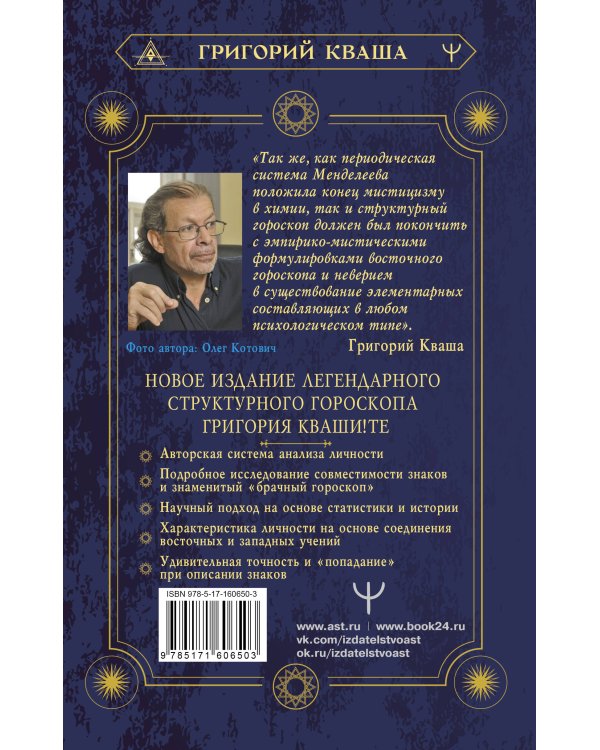 ГРИГОРИЙ КВАША

«Так же, как периодическая система Менделеева положила конец мистицизму в химии, так и структурный гороскоп должен был покончить с эмпирико-мистическими формулировками восточного гороскопа и неверием в существование элементарных составляющих в любом психологическом типе».

Григорий Кваша

Фото автора: Олег Котович

НОВОЕ ИЗДАНИЕ ЛЕГЕНДАРНОГО СТРУКТУРНОГО ГОРОСКОПА ГРИГОРИЯ КВАШИ!ТЕ

Авторская система анализа личности

Подробное исследование совместимости знаков и знаменитый «брачный гороскоп»

Научный подход на основе статистики и истории

Характеристика личности на основе соединения восточных и западных учений

Удивительная точность и «попадание» при описании знаков

ISBN 978-5-17-160650-3

9 785171 606503

www.ast.ru | www.book24.ru
vk.com/izdatelstvoast
ok.ru/izdatelstvoast